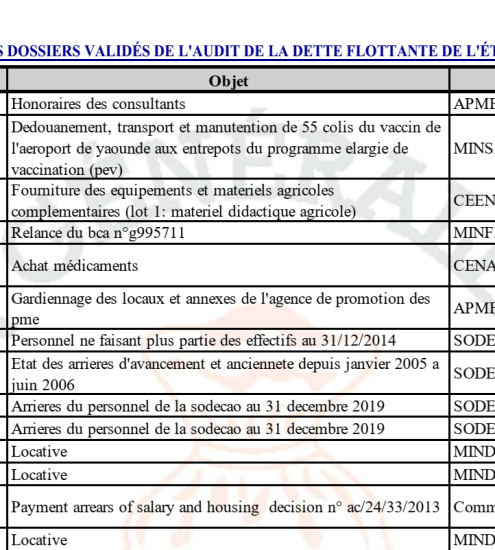 S DOSSIERS VALIDÉS DE L'AUDIT DE LA DETTE FLOTTANTE DE L'ÉT

| Objet | |
|---|---|
| Honoraires des consultants | APME |
| Dedouanement, transport et manutention de 55 colis du vaccin de l'aeroport de yaounde aux entrepots du programme elargie de vaccination (pev) | MINS |
| Fourniture des equipements et materiels agricoles complementaires (lot 1: materiel didactique agricole) | CEEN |
| Relance du bca n°g995711 | MINF |
| Achat médicaments | CENA |
| Gardiennage des locaux et annexes de l'agence de promotion des pme | APME |
| Personnel ne faisant plus partie des effectifs au 31/12/2014 | SODE |
| Etat des arrieres d'avancement et anciennete depuis janvier 2005 a juin 2006 | SODE |
| Arrieres du personnel de la sodecao au 31 decembre 2019 | SODE |
| Arrieres du personnel de la sodecao au 31 decembre 2019 | SODE |
| Locative | MIND |
| Locative | MIND |
| Payment arrears of salary and housing decision n° ac/24/33/2013 | Comm |
| Locative | MIND |